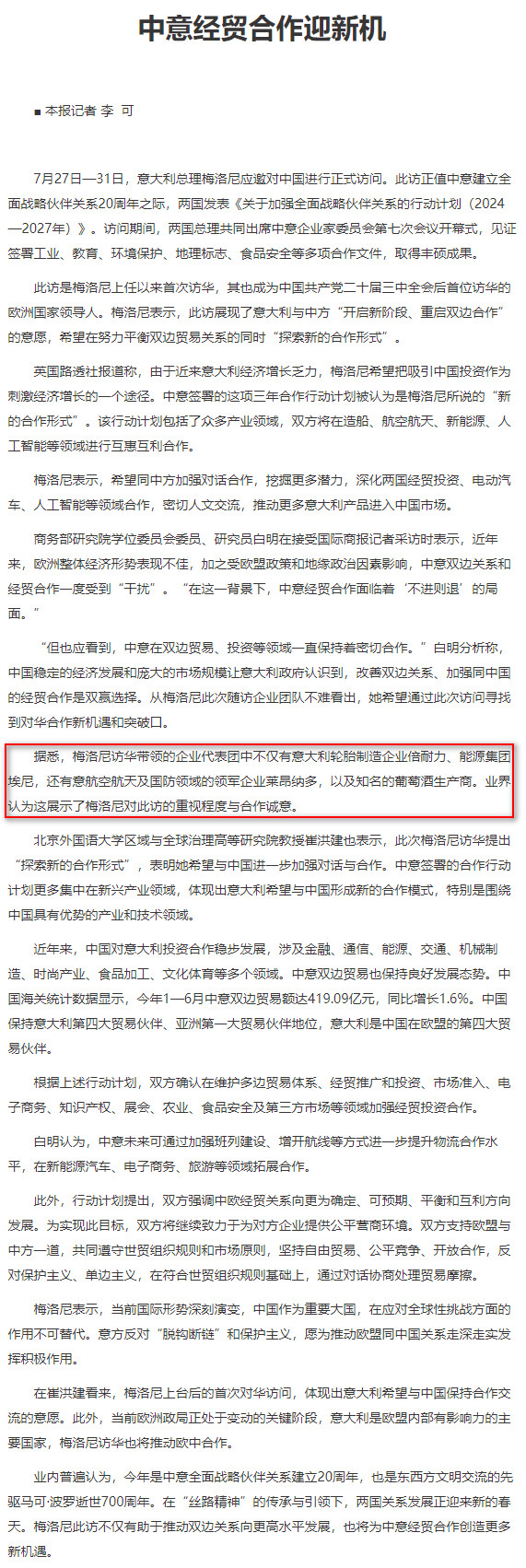 中意经贸合作迎新机

■ 本报记者 李 可

7月27日—31日，意大利总理梅洛尼应邀对中国进行正式访问。此访正值中意建立全面战略伙伴关系20周年之际，两国发表《关于加强全面战略伙伴关系的行动计划（2024—2027年）》。访问期间，两国总理共同出席中意企业家委员会第七次会议开幕式，见证签署工业、教育、环境保护、地理标志、食品安全等多项合作文件，取得丰硕成果。

此访是梅洛尼上任以来首次访华，其也成为中国共产党二十届三中全会后首位访华的欧洲国家领导人。梅洛尼表示，此访展现了意大利与中方“开启新阶段、重启双边合作”的意愿，希望在努力平衡双边贸易关系的同时“探索新的合作形式”。

英国路透社报道称，由于近来意大利经济增长乏力，梅洛尼希望把吸引中国投资作为刺激经济增长的一个途径。中意签署的这项三年合作行动计划被认为是梅洛尼所说的“新的合作形式”。该行动计划包括了众多产业领域，双方将在造船、航空航天、新能源、人工智能等领域进行互惠互利合作。

梅洛尼表示，希望同中方加强对话合作，挖掘更多潜力，深化两国经贸投资、电动汽车、人工智能等领域合作，密切人文交流，推动更多意大利产品进入中国市场。

商务部研究院学位委员会委员、研究员白明在接受国际商报记者采访时表示，近年来，欧洲整体经济形势表现不佳，加之受欧盟政策和地缘政治因素影响，中意双边关系和经贸合作一度受到“干扰”。“在这一背景下，中意经贸合作面临着‘不进则退’的局面。”

“但也应看到，中意在双边贸易、投资等领域一直保持着密切合作。”白明分析称，中国稳定的经济发展和庞大的市场规模让意大利政府认识到，改善双边关系、加强同中国的经贸合作是双赢选择。从梅洛尼此次随访企业团队不难看出，她希望通过此次访问寻找到对华合作新机遇和突破口。

据悉，梅洛尼访华带领的企业代表团中不仅有意大利轮胎制造企业倍耐力、能源集团埃尼，还有意航空航天及国防领域的领军企业莱昂纳多，以及知名的葡萄酒生产商。业界认为这展示了梅洛尼对此访的重视程度与合作诚意。

北京外国语大学区域与全球治理高等研究院教授崔洪建也表示，此次梅洛尼访华提出“探索新的合作形式”，表明她希望与中国进一步加强对话与合作。中意签署的合作行动计划更多集中在新兴产业领域，体现出意大利希望与中国形成新的合作模式，特别是围绕中国具有优势的产业和技术领域。

近年来，中国对意大利投资合作稳步发展，涉及金融、通信、能源、交通、机械制造、时尚产业、食品加工、文化体育等多个领域。中意双边贸易也保持良好发展态势。中国海关统计数据显示，今年1—6月中意双边贸易额达419.09亿元，同比增长1.6%。中国保持意大利第四大贸易伙伴、亚洲第一大贸易伙伴地位，意大利是中国在欧盟的第四大贸易伙伴。

根据上述行动计划，双方确认在维护多边贸易体系、经贸推广和投资、市场准入、电子商务、知识产权、展会、农业、食品安全及第三方市场等领域加强经贸投资合作。

白明认为，中意未来可通过加强班列建设、增开航线等方式进一步提升物流合作水平，在新能源汽车、电子商务、旅游等领域拓展合作。

此外，行动计划提出，双方强调中欧经贸关系向更为确定、可预期、平衡和互利方向发展。为实现此目标，双方将继续致力于为对方企业提供公平营商环境。双方支持欧盟与中方一道，共同遵守世贸组织规则和市场原则，坚持自由贸易、公平竞争、开放合作，反对保护主义、单边主义，在符合世贸组织规则基础上，通过对话协商处理贸易摩擦。

梅洛尼表示，当前国际形势深刻演变，中国作为重要大国，在应对全球性挑战方面的作用不可替代。意方反对“脱钩断链”和保护主义，愿为推动欧盟同中国关系走深走实发挥积极作用。

在崔洪建看来，梅洛尼上台后的首次对华访问，体现出意大利希望与中国保持合作交流的意愿。此外，当前欧洲政局正处于变动的关键阶段，意大利是欧盟内部有影响力的主要国家，梅洛尼访华也将推动欧中合作。

业内普遍认为，今年是中意全面战略伙伴关系建立20周年，也是东西方文明交流的先驱马可·波罗逝世700周年。在“丝路精神”的传承与引领下，两国关系发展正迎来新的春天。梅洛尼此访不仅有助于推动双边关系向更高水平发展，也将为中意经贸合作创造更多新机遇。